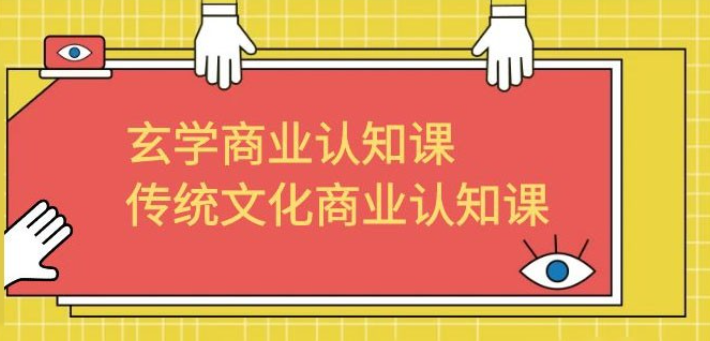 玄学商业认知课
传统文化商业认知课